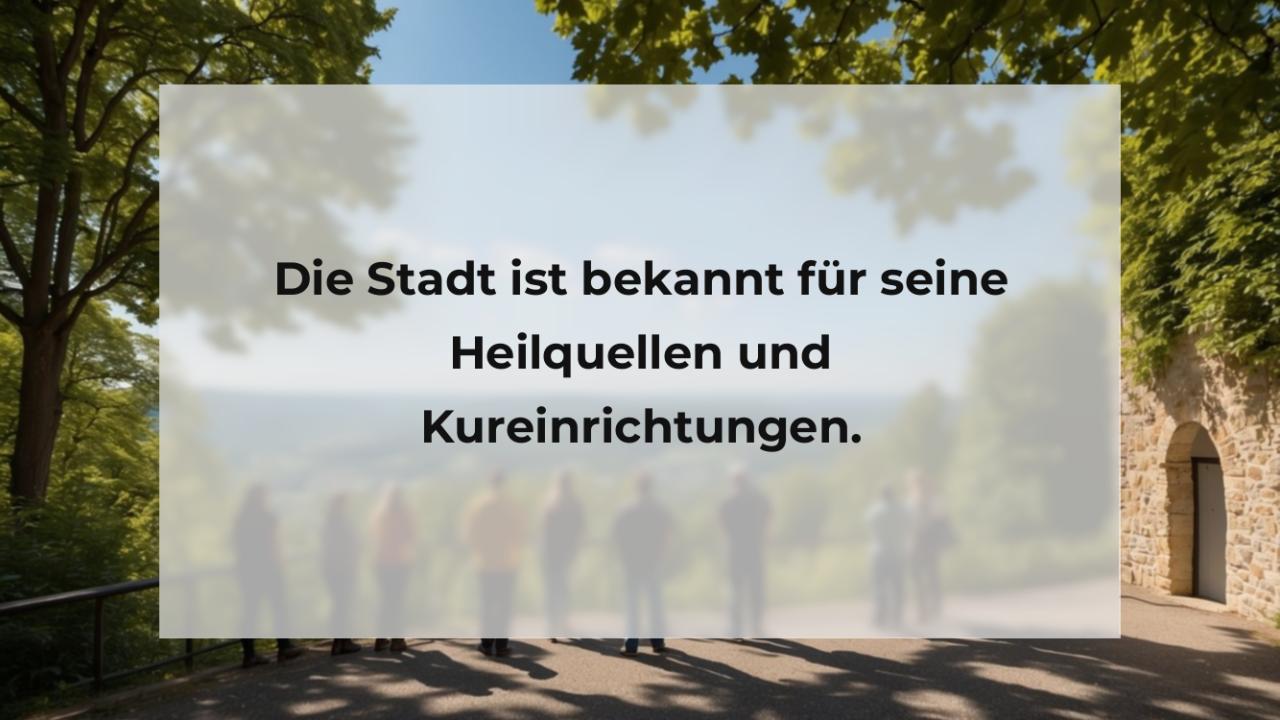 Die Stadt ist bekannt für seine Heilquellen und Kureinrichtungen.